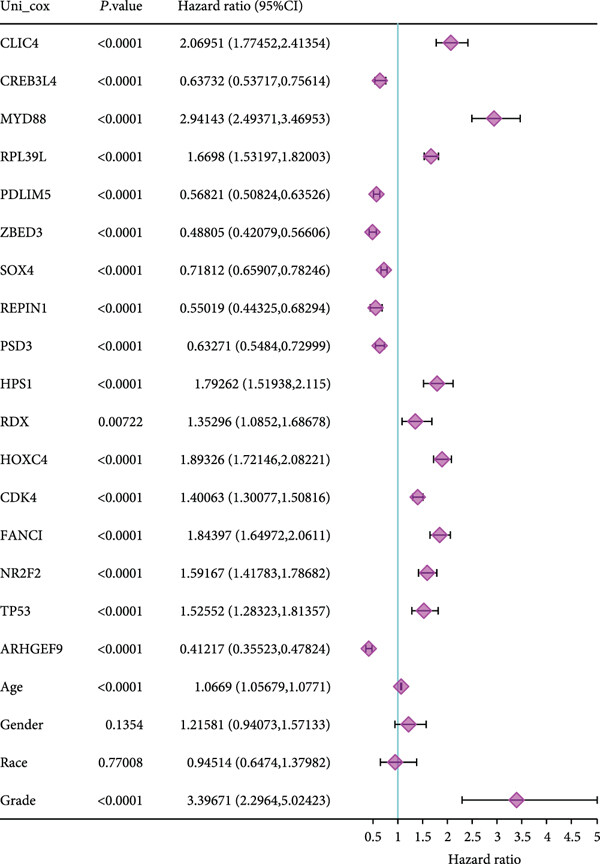 | Uni_cox | P.value | Hazard ratio (95%CI) |
|---|---|---|
| CLIC4 | <0.0001 | 2.06951 (1.77452,2.41354) |
| CREB3L4 | <0.0001 | 0.63732 (0.53717,0.75614) |
| MYD88 | <0.0001 | 2.94143 (2.49371,3.46953) |
| RPL39L | <0.0001 | 1.6698 (1.53197,1.82003) |
| PDLIM5 | <0.0001 | 0.56821 (0.50824,0.63526) |
| ZBED3 | <0.0001 | 0.48805 (0.42079,0.56606) |
| SOX4 | <0.0001 | 0.71812 (0.65907,0.78246) |
| REPIN1 | <0.0001 | 0.55019 (0.44325,0.68294) |
| PSD3 | <0.0001 | 0.63271 (0.5484,0.72999) |
| HPS1 | <0.0001 | 1.79262 (1.51938,2.115) |
| RDX | 0.00722 | 1.35296 (1.0852,1.68678) |
| HOXC4 | <0.0001 | 1.89326 (1.72146,2.08221) |
| CDK4 | <0.0001 | 1.40063 (1.30077,1.50816) |
| FANCI | <0.0001 | 1.84397 (1.64972,2.0611) |
| NR2F2 | <0.0001 | 1.59167 (1.41783,1.78682) |
| TP53 | <0.0001 | 1.52552 (1.28323,1.81357) |
| ARHGEF9 | <0.0001 | 0.41217 (0.35523,0.47824) |
| Age | <0.0001 | 1.0669 (1.05679,1.0771) |
| Gender | 0.1354 | 1.21581 (0.94073,1.57133) |
| Race | 0.77008 | 0.94514 (0.6474,1.37982) |
| Grade | <0.0001 | 3.39671 (2.2964,5.02423) |

0.5 1 1.5 2 2.5 3 3.5 4 4.5 5
Hazard ratio